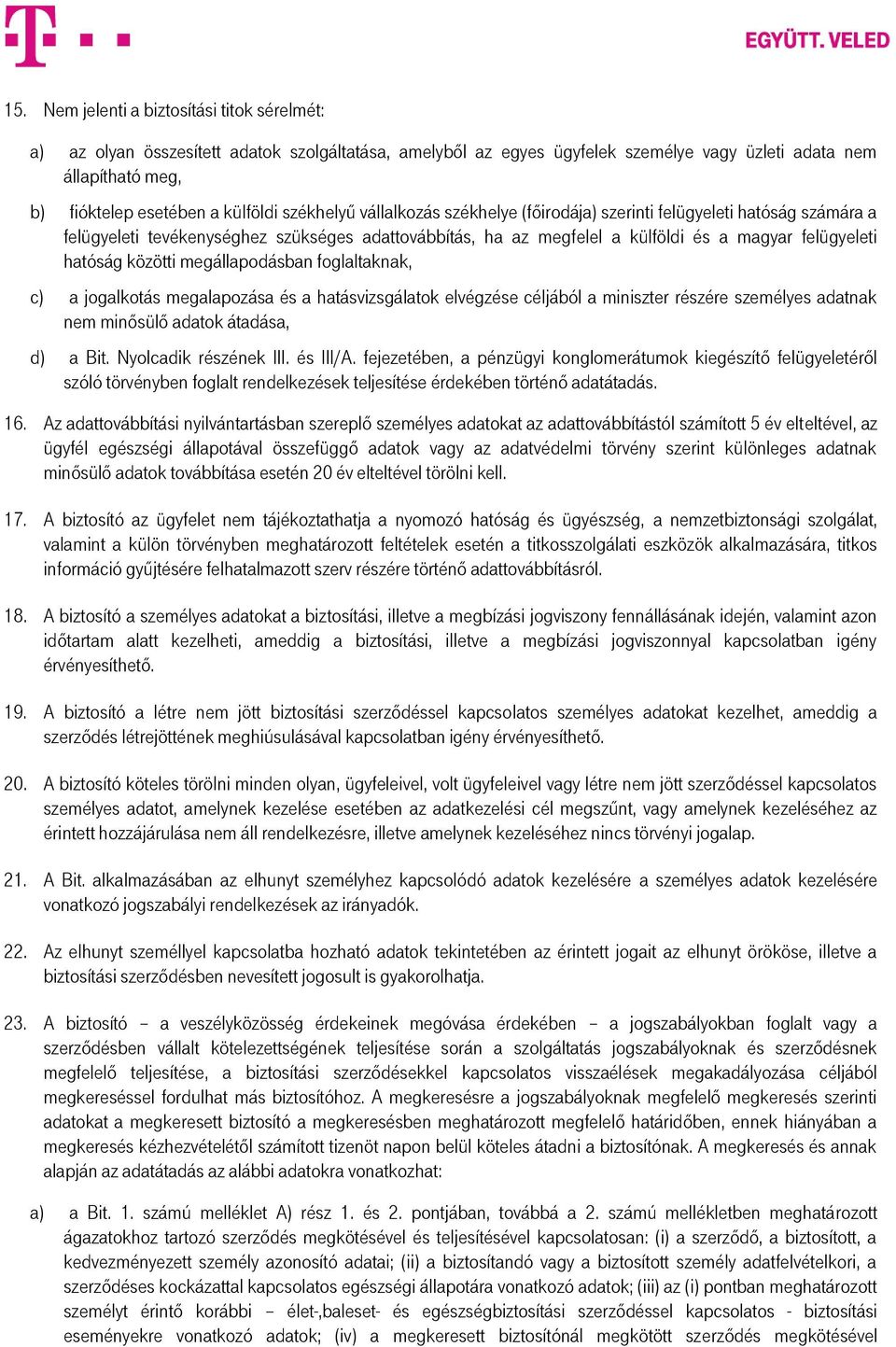 EGYÜTT. VELED

15. Nem jelenti a biztosítási titok sérelmét:

a) az olyan összesített adatok szolgáltatása, amelyből az egyes ügyfelek személye vagy üzleti adata nem állapítható meg,

b) fióktelep esetében a külföldi székhelyű vállalkozás székhelye (főirodája) szerinti felügyeleti hatóság számára a felügyeleti tevékenységhez szükséges adattovábbítás, ha az megfelel a külföldi és a magyar felügyeleti hatóság közötti megállapodásban foglaltaknak,

c) a jogalkotás megalapozása és a hatásvizsgálatok elvégzése céljából a miniszter részére személyes adatnak nem minősülő adatok átadása,

d) a Bit. Nyolcadik részének III. és III/A. fejezetében, a pénzügyi konglomerátumok kiegészítő felügyeletéről szóló törvényben foglalt rendelkezések teljesítése érdekében történő adatátadás.

16. Az adattovábbítási nyilvántartásban szereplő személyes adatokat az adattovábbítástól számított 5 év elteltével, az ügyfél egészségi állapotával összefüggő adatok vagy az adatvédelmi törvény szerint különleges adatnak minősülő adatok továbbítása esetén 20 év elteltével törölni kell.

17. A biztosító az ügyfelet nem tájékoztathatja a nyomozó hatóság és ügyészség, a nemzetbiztonsági szolgálat, valamint a külön törvényben meghatározott feltételek esetén a titkosszolgálati eszközök alkalmazására, titkos információ gyűjtésére felhatalmazott szerv részére történő adattovábbításról.

18. A biztosító a személyes adatokat a biztosítási, illetve a megbízási jogviszony fennállásának idején, valamint azon időtartam alatt kezelheti, ameddig a biztosítási, illetve a megbízási jogviszonnyal kapcsolatban igény érvényesíthető.

19. A biztosító a létre nem jött biztosítási szerződéssel kapcsolatos személyes adatokat kezelhet, ameddig a szerződés létrejöttének meghiúsulásával kapcsolatban igény érvényesíthető.

20. A biztosító köteles törölni minden olyan, ügyfeleivel, volt ügyfeleivel vagy létre nem jött szerződéssel kapcsolatos személyes adatot, amelynek kezelése esetében az adatkezelési cél megszűnt, vagy amelynek kezeléséhez az érintett hozzájárulása nem áll rendelkezésre, illetve amelynek kezeléséhez nincs törvényi jogalap.

21. A Bit. alkalmazásában az elhunyt személyhez kapcsolódó adatok kezelésére a személyes adatok kezelésére vonatkozó jogszabályi rendelkezések az irányadók.

22. Az elhunyt személlyel kapcsolatba hozható adatok tekintetében az érintett jogait az elhunyt örököse, illetve a biztosítási szerződésben nevesített jogosult is gyakorolhatja.

23. A biztosító – a veszélyközösség érdekeinek megóvása érdekében – a jogszabályokban foglalt vagy a szerződésben vállalt kötelezettségének teljesítése során a szolgáltatás jogszabályoknak és szerződésnek megfelelő teljesítése, a biztosítási szerződésekkel kapcsolatos visszaélések megakadályozása céljából megkereséssel fordulhat más biztosítóhoz. A megkeresésre a jogszabályoknak megfelelő megkeresés szerinti adatokat a megkeresett biztosító a megkeresésben meghatározott megfelelő határidőben, ennek hiányában a megkeresés kézhezvételétől számított tizenöt napon belül köteles átadni a biztosítónak. A megkeresés és annak alapján az adatátadás az alábbi adatokra vonatkozhat:

a) a Bit. 1. számú melléklet A) rész 1. és 2. pontjában, továbbá a 2. számú mellékletben meghatározott ágazatokhoz tartozó szerződés megkötésével és teljesítésével kapcsolatosan: (i) a szerződő, a biztosított, a kedvezményezett személy azonosító adatai; (ii) a biztosítandó vagy a biztosított személy adatfelvételkori, a szerződéses kockázattal kapcsolatos egészségi állapotára vonatkozó adatok; (iii) az (i) pontban meghatározott személyt érintő korábbi – élet-,baleset- és egészségbiztosítási szerződéssel kapcsolatos - biztosítási eseményekre vonatkozó adatok; (iv) a megkeresett biztosítónál megkötött szerződés megkötésével